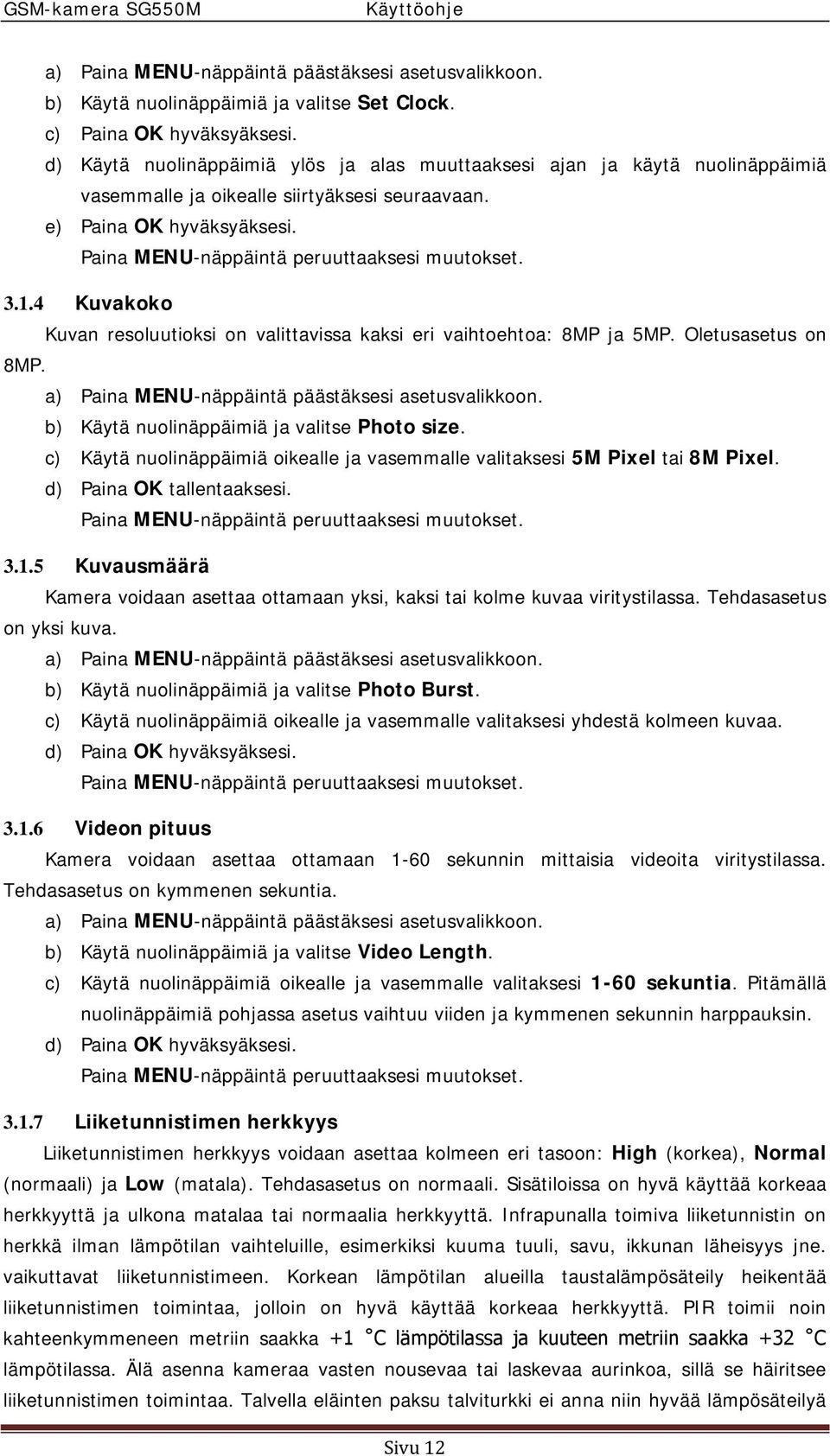 GSM-kamera SG550M Käyttöohje

a) Paina MENU-näppäintä päästäksesi asetusvalikkoon.
b) Käytä nuolinäppäimiä ja valitse Set Clock.
c) Paina OK hyväksyäksesi.
d) Käytä nuolinäppäimiä ylös ja alas muuttaaksesi ajan ja käytä nuolinäppäimiä vasemmalle ja oikealle siirtyäksesi seuraavaan.
e) Paina OK hyväksyäksesi.
Paina MENU-näppäintä peruuttaaksesi muutokset.

3.1.4 Kuvakoko

Kuvan resoluutioksi on valittavissa kaksi eri vaihtoehtoa: 8MP ja 5MP. Oletusasetus on 8MP.
a) Paina MENU-näppäintä päästäksesi asetusvalikkoon.
b) Käytä nuolinäppäimiä ja valitse Photo size.
c) Käytä nuolinäppäimiä oikealle ja vasemmalle valitaksesi 5M Pixel tai 8M Pixel.
d) Paina OK tallentaaksesi.
Paina MENU-näppäintä peruuttaaksesi muutokset.

3.1.5 Kuvausmäärä

Kamera voidaan asettaa ottamaan yksi, kaksi tai kolme kuvaa viritystilassa. Tehdasasetus on yksi kuva.
a) Paina MENU-näppäintä päästäksesi asetusvalikkoon.
b) Käytä nuolinäppäimiä ja valitse Photo Burst.
c) Käytä nuolinäppäimiä oikealle ja vasemmalle valitaksesi yhdestä kolmeen kuvaa.
d) Paina OK hyväksyäksesi.
Paina MENU-näppäintä peruuttaaksesi muutokset.

3.1.6 Videon pituus

Kamera voidaan asettaa ottamaan 1-60 sekunnin mittaisia videoita viritystilassa. Tehdasasetus on kymmenen sekuntia.
a) Paina MENU-näppäintä päästäksesi asetusvalikkoon.
b) Käytä nuolinäppäimiä ja valitse Video Length.
c) Käytä nuolinäppäimiä oikealle ja vasemmalle valitaksesi 1-60 sekuntia. Pitämällä nuolinäppäimiä pohjassa asetus vaihtuu viiden ja kymmenen sekunnin harppauksin.
d) Paina OK hyväksyäksesi.
Paina MENU-näppäintä peruuttaaksesi muutokset.

3.1.7 Liiketunnistimen herkkyys

Liiketunnistimen herkkyys voidaan asettaa kolmeen eri tasoon: High (korkea), Normal (normaali) ja Low (matala). Tehdasasetus on normaali. Sisätiloissa on hyvä käyttää korkeaa herkkyyttä ja ulkona matalaa tai normaalia herkkyyttä. Infrapunalla toimiva liiketunnistin on herkkä ilman lämpötilan vaihteluille, esimerkiksi kuuma tuuli, savu, ikkunan läheisyys jne. vaikuttavat liiketunnistimeen. Korkean lämpötilan alueilla taustalämpösäteily heikentää liiketunnistimen toimintaa, jolloin on hyvä käyttää korkeaa herkkyyttä. PIR toimii noin kahteenkymmeneen metriin saakka +1 °C lämpötilassa ja kuuteen metriin saakka +32 °C lämpötilassa. Älä asenna kameraa vasten nousevaa tai laskevaa aurinkoa, sillä se häiritsee liiketunnistimen toimintaa. Talvella eläinten paksu talviturkki ei anna niin hyvää lämpösäteilyä

Sivu 12